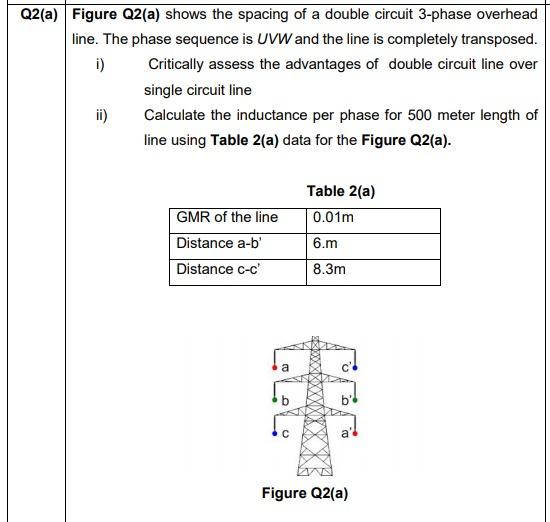 Q2(a) Figure Q2(a) shows the spacing of a double circuit 3-phase overhead line. The phase sequence is UVW and the line is completely transposed.

i) Critically assess the advantages of double circuit line over single circuit line

ii) Calculate the inductance per phase for 500 meter length of line using Table 2(a) data for the Figure Q2(a).

Table 2(a)

| GMR of the line | 0.01m |
|---|---|
| Distance a-b' | 6.m |
| Distance c-c' | 8.3m |

a c'
b b'
c a'

Figure Q2(a)